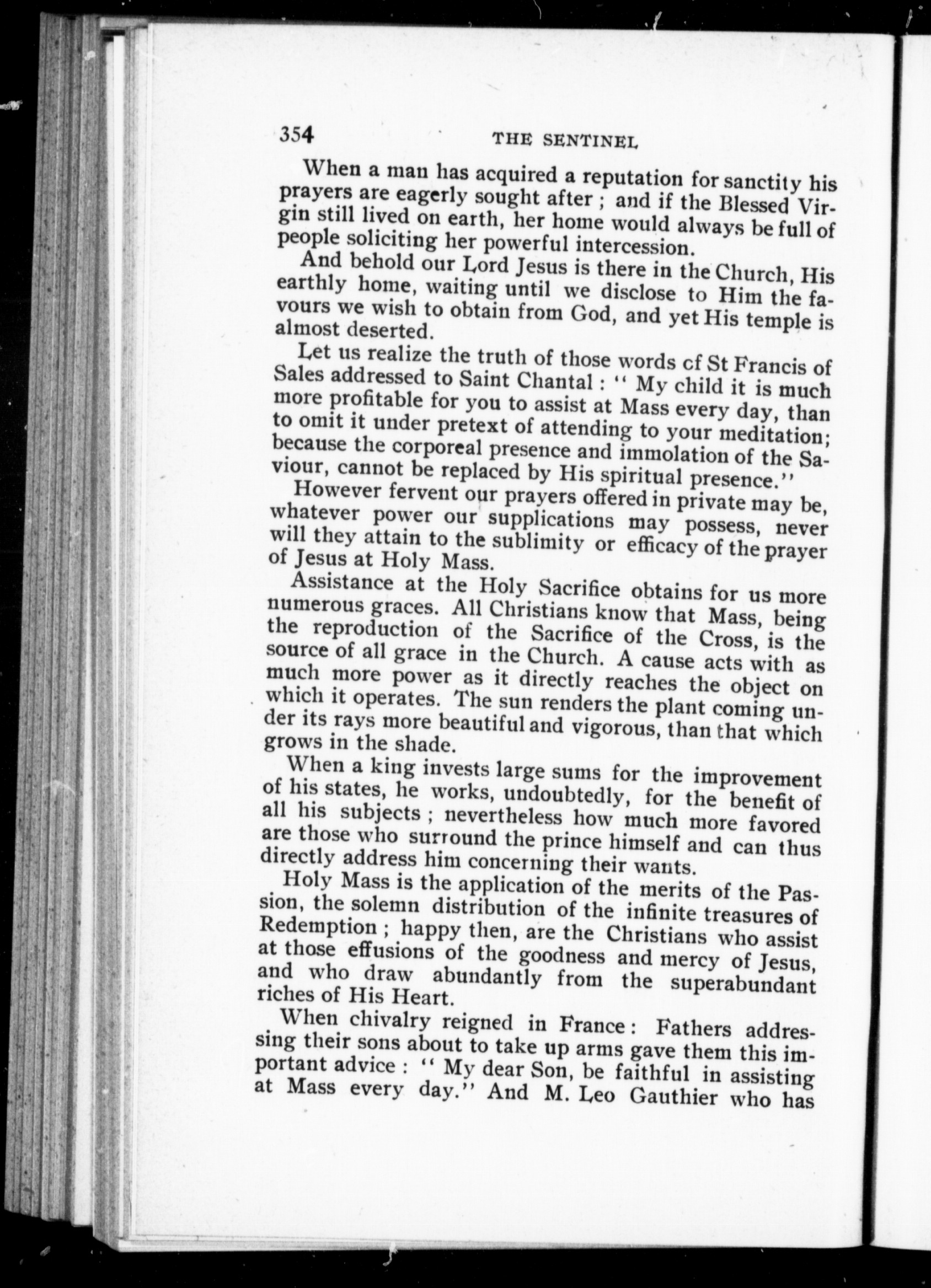 354 THE SENTINEL

When a man has acquired a reputation for sanctity his prayers are eagerly sought after ; and if the Blessed Virgin still lived on earth, her home would always be full of people soliciting her powerful intercession.

And behold our Lord Jesus is there in the Church, His earthly home, waiting until we disclose to Him the favours we wish to obtain from God, and yet His temple is almost deserted.

Let us realize the truth of those words cf St Francis of Sales addressed to Saint Chantal : " My child it is much more profitable for you to assist at Mass every day, than to omit it under pretext of attending to your meditation; because the corporeal presence and immolation of the Saviour, cannot be replaced by His spiritual presence."

However fervent our prayers offered in private may be, whatever power our supplications may possess, never will they attain to the sublimity or efficacy of the prayer of Jesus at Holy Mass.

Assistance at the Holy Sacrifice obtains for us more numerous graces. All Christians know that Mass, being the reproduction of the Sacrifice of the Cross, is the source of all grace in the Church. A cause acts with as much more power as it directly reaches the object on which it operates. The sun renders the plant coming under its rays more beautiful and vigorous, than that which grows in the shade.

When a king invests large sums for the improvement of his states, he works, undoubtedly, for the benefit of all his subjects ; nevertheless how much more favored are those who surround the prince himself and can thus directly address him concerning their wants.

Holy Mass is the application of the merits of the Passion, the solemn distribution of the infinite treasures of Redemption ; happy then, are the Christians who assist at those effusions of the goodness and mercy of Jesus, and who draw abundantly from the superabundant riches of His Heart.

When chivalry reigned in France : Fathers addressing their sons about to take up arms gave them this important advice : " My dear Son, be faithful in assisting at Mass every day." And M. Leo Gauthier who has